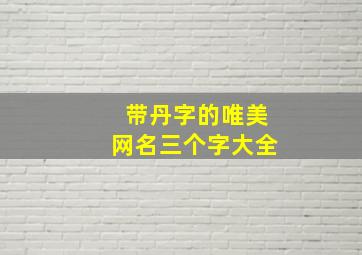 带丹字的唯美
网名三个字大全